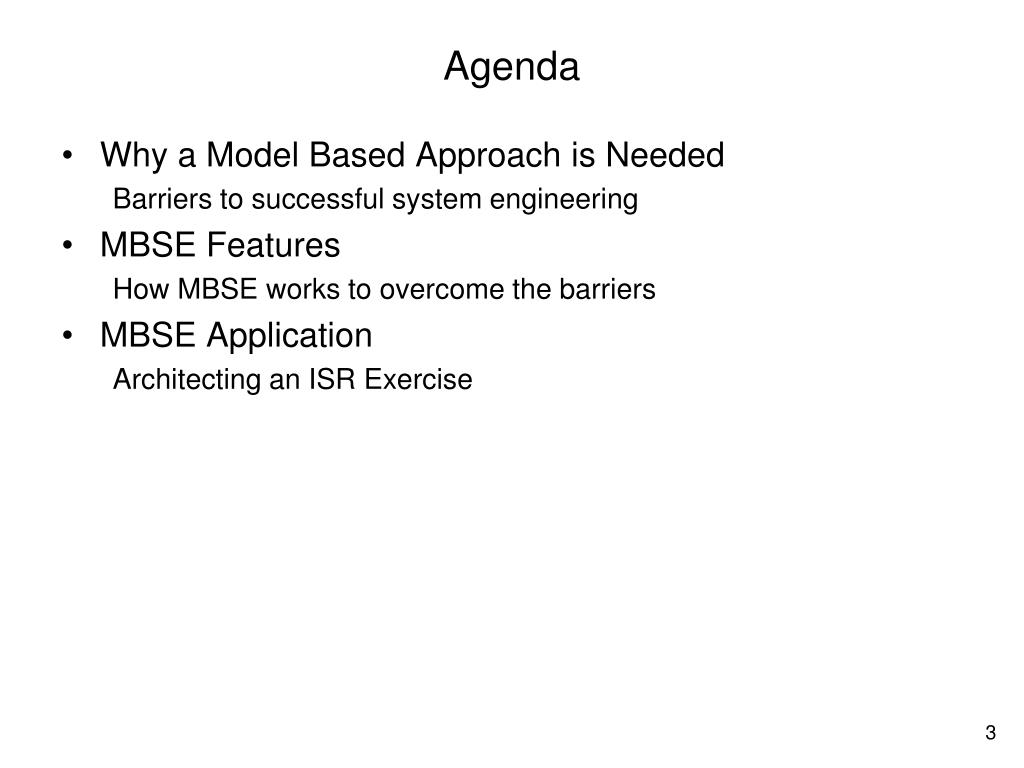 Agenda

• Why a Model Based Approach is Needed
Barriers to successful system engineering
• MBSE Features
How MBSE works to overcome the barriers
• MBSE Application
Architecting an ISR Exercise

3